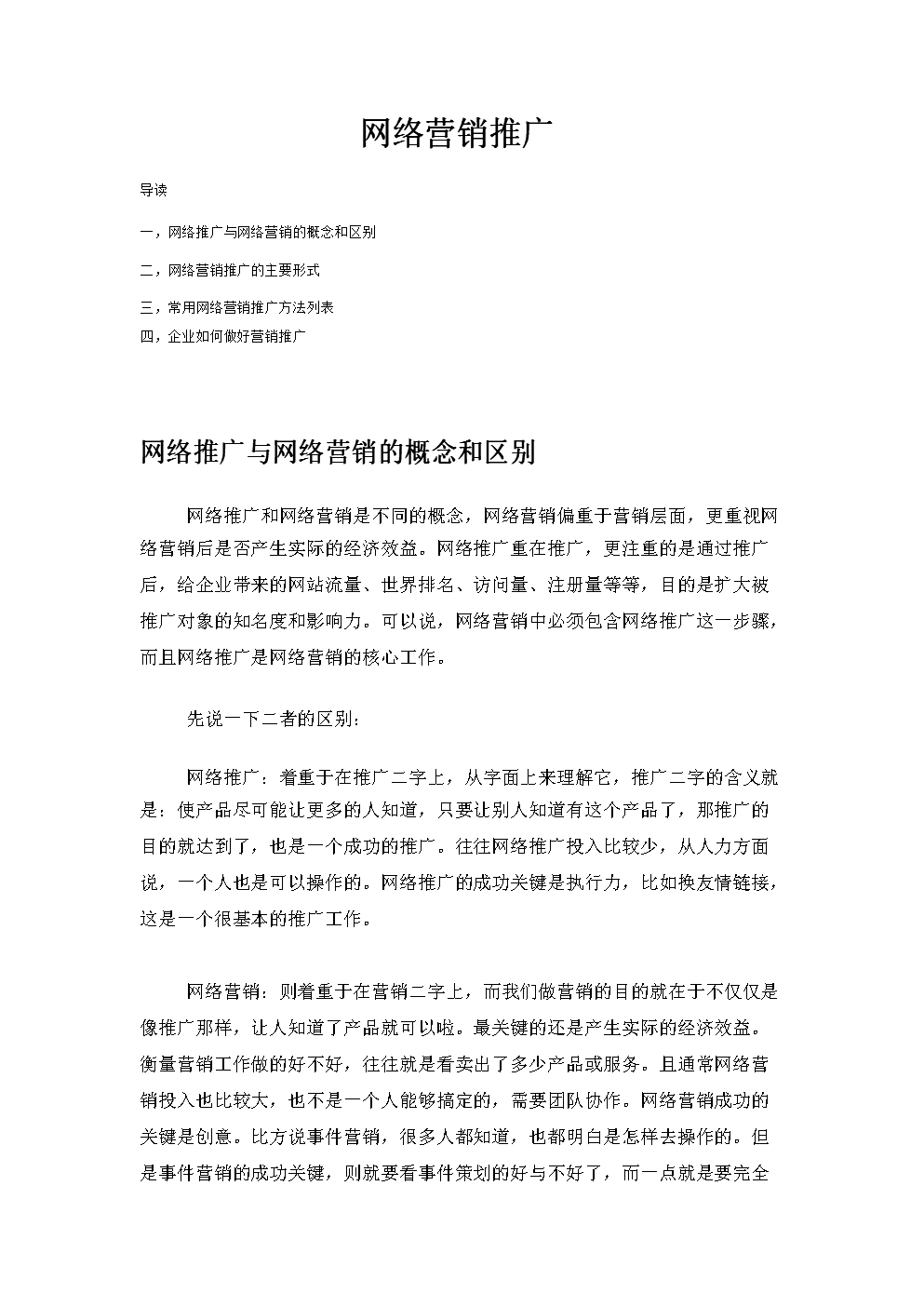 网络营销推广

导读

一，网络推广与网络营销的概念和区别

二，网络营销推广的主要形式

三，常用网络营销推广方法列表
四，企业如何做好营销推广

网络推广与网络营销的概念和区别

网络推广和网络营销是不同的概念，网络营销偏重于营销层面，更重视网络营销后是否产生实际的经济效益。网络推广重在推广，更注重的是通过推广后，给企业带来的网站流量、世界排名、访问量、注册量等等，目的是扩大被推广对象的知名度和影响力。可以说，网络营销中必须包含网络推广这一步骤，而且网络推广是网络营销的核心工作。

先说一下二者的区别：

网络推广：着重于在推广二字上，从字面上来理解它，推广二字的含义就是：使产品尽可能让更多的人知道，只要让别人知道有这个产品了，那推广的目的就达到了，也是一个成功的推广。往往网络推广投入比较少，从人力方面说，一个人也是可以操作的。网络推广的成功关键是执行力，比如换友情链接，这是一个很基本的推广工作。

网络营销：则着重于在营销二字上，而我们做营销的目的就在于不仅仅是像推广那样，让人知道了产品就可以啦。最关键的还是产生实际的经济效益。衡量营销工作做的好不好，往往就是看卖出了多少产品或服务。且通常网络营销投入也比较大，也不是一个人能够搞定的，需要团队协作。网络营销成功的关键是创意。比方说事件营销，很多人都知道，也都明白是怎样去操作的。但是事件营销的成功关键，则就要看事件策划的好与不好了，而一点就是要完全